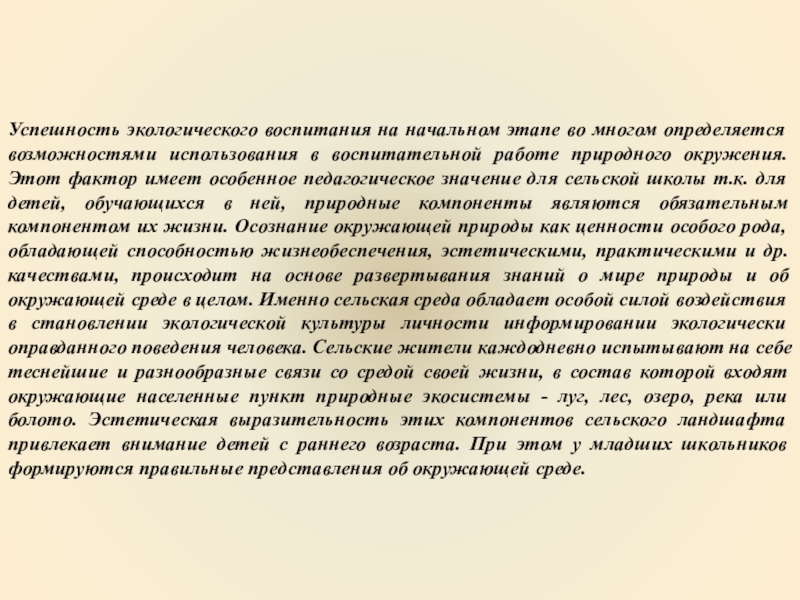 Успешность экологического воспитания на начальном этапе во многом определяется возможностями использования в воспитательной работе природного окружения. Этот фактор имеет особенное педагогическое значение для сельской школы т.к. для детей, обучающихся в ней, природные компоненты являются обязательным компонентом их жизни. Осознание окружающей природы как ценности особого рода, обладающей способностью жизнеобеспечения, эстетическими, практическими и др. качествами, происходит на основе развертывания знаний о мире природы и об окружающей среде в целом. Именно сельская среда обладает особой силой воздействия в становлении экологической культуры личности информировании экологически оправданного поведения человека. Сельские жители каждодневно испытывают на себе теснейшие и разнообразные связи со средой своей жизни, в состав которой входят окружающие населенные пункт природные экосистемы - луг, лес, озеро, река или болото. Эстетическая выразительность этих компонентов сельского ландшафта привлекает внимание детей с раннего возраста. При этом у младших школьников формируются правильные представления об окружающей среде.